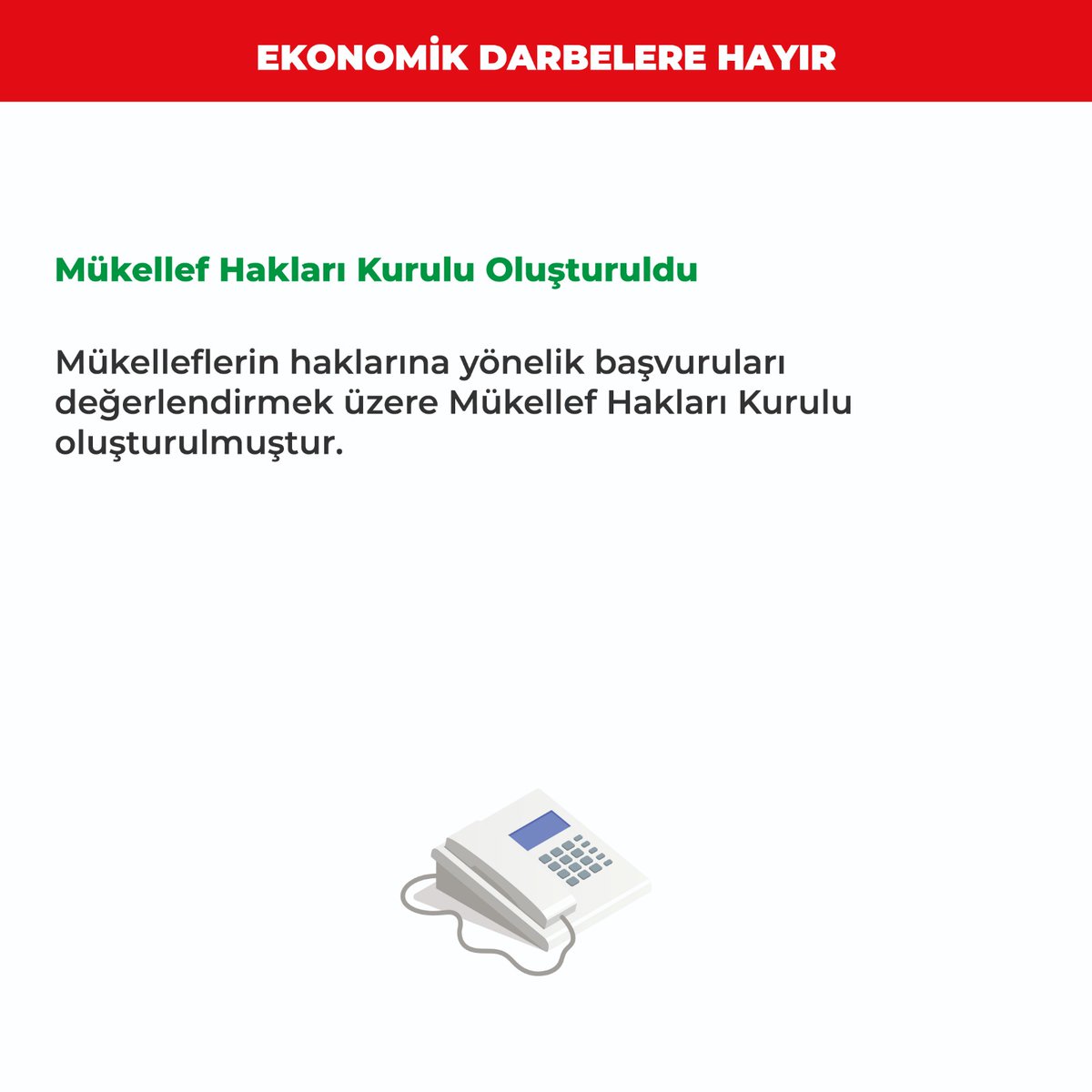 EKONOMİK DARBELERE HAYIR

Mükellef Hakları Kurulu Oluşturuldu

Mükelleflerin haklarına yönelik başvuruları değerlendirmek üzere Mükellef Hakları Kurulu oluşturulmuştur.